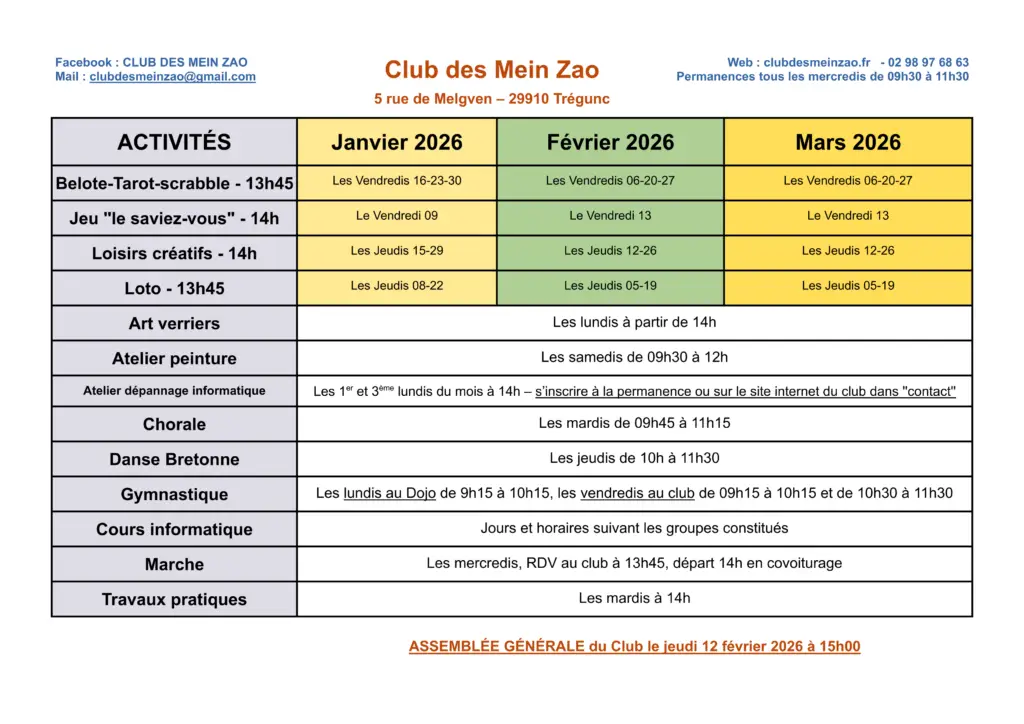 Facebook : CLUB DES MEIN ZAO
Mail : clubdesmeinzao@gmail.com

Club des Mein Zao
5 rue de Melgven – 29910 Trégunc

Web : clubdesmeinzao.fr - 02 98 97 68 63
Permanences tous les mercredis de 09h30 à 11h30

| ACTIVITÉS | Janvier 2026 | Février 2026 | Mars 2026 |
|---|---|---|---|
| Belote-Tarot-scrabble - 13h45 | Les Vendredis 16-23-30 | Les Vendredis 06-20-27 | Les Vendredis 06-20-27 |
| Jeu "le saviez-vous" - 14h | Le Vendredi 09 | Le Vendredi 13 | Le Vendredi 13 |
| Loisirs créatifs - 14h | Les Jeudis 15-29 | Les Jeudis 12-26 | Les Jeudis 12-26 |
| Loto - 13h45 | Les Jeudis 08-22 | Les Jeudis 05-19 | Les Jeudis 05-19 |
| Art verriers | Les lundis à partir de 14h | | |
| Atelier peinture | Les samedis de 09h30 à 12h | | |
| Atelier dépannage informatique | Les $1^{er}$ et $3^{ème}$ lundis du mois à 14h – s'inscrire à la permanence ou sur le site internet du club dans "contact" | | |
| Chorale | Les mardis de 09h45 à 11h15 | | |
| Danse Bretonne | Les jeudis de 10h à 11h30 | | |
| Gymnastique | Les lundis au Dojo de 9h15 à 10h15, les vendredis au club de 09h15 à 10h15 et de 10h30 à 11h30 | | |
| Cours informatique | Jours et horaires suivant les groupes constitués | | |
| Marche | Les mercredis, RDV au club à 13h45, départ 14h en covoiturage | | |
| Travaux pratiques | Les mardis à 14h | | |

ASSEMBLÉE GÉNÉRALE du Club le jeudi 12 février 2026 à 15h00